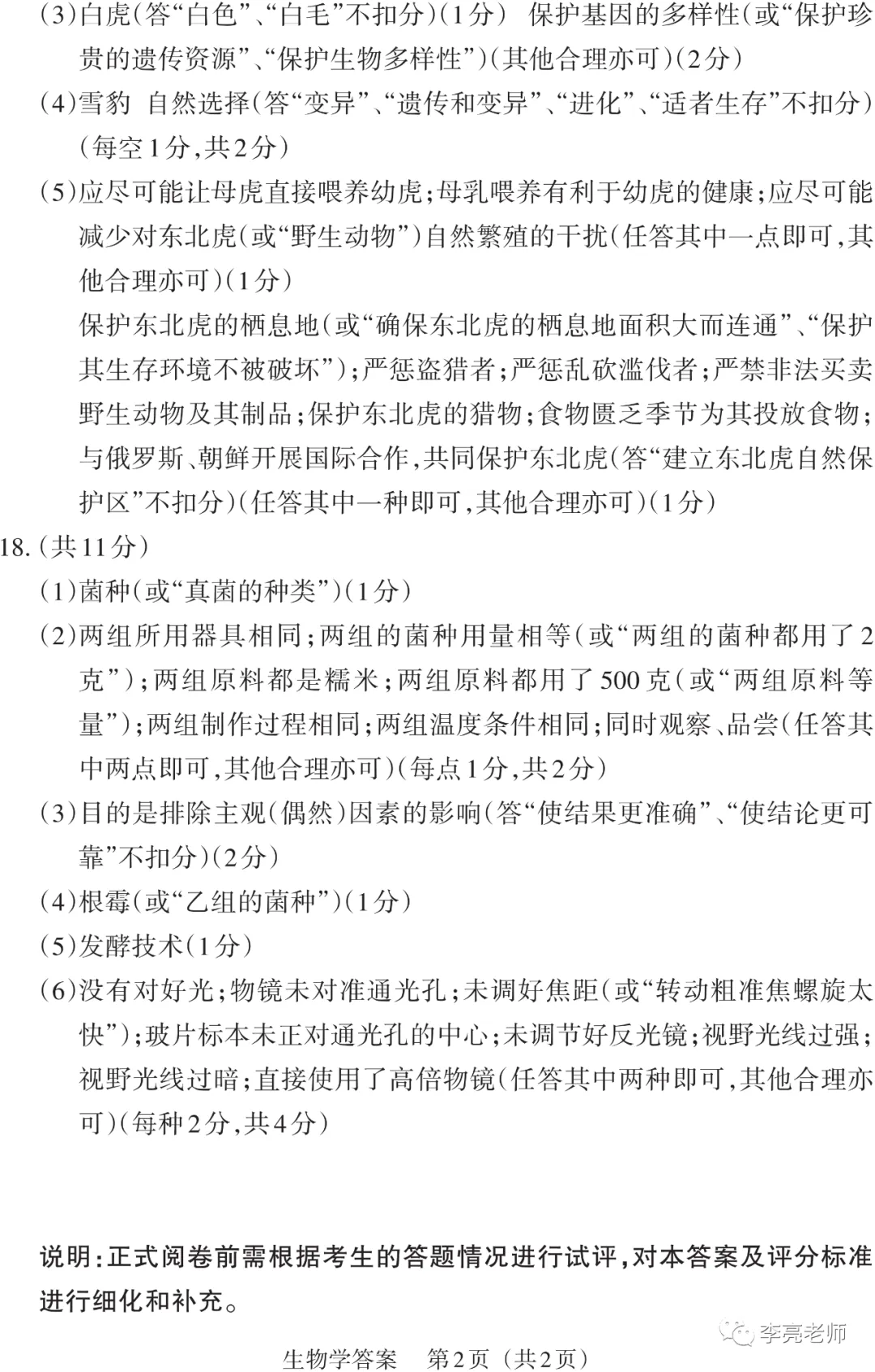 (3)白虎(答“白色”、“白毛”不扣分)(1分)　保护基因的多样性(或“保护珍贵的遗传资源”、“保护生物多样性”)(其他合理亦可)(2分)

(4)雪豹　自然选择(答“变异”、“遗传和变异”、“进化”、“适者生存”不扣分)(每空1分,共2分)

(5)应尽可能让母虎直接喂养幼虎;母乳喂养有利于幼虎的健康;应尽可能减少对东北虎(或“野生动物”)自然繁殖的干扰(任答其中一点即可,其他合理亦可)(1分)

保护东北虎的栖息地(或“确保东北虎的栖息地面积大而连通”、“保护其生存环境不被破坏”);严惩盗猎者;严惩乱砍滥伐者;严禁非法买卖野生动物及其制品;保护东北虎的猎物;食物匮乏季节为其投放食物;与俄罗斯、朝鲜开展国际合作,共同保护东北虎(答“建立东北虎自然保护区”不扣分)(任答其中一种即可,其他合理亦可)(1分)

18.(共11分)

(1)菌种(或“真菌的种类”)(1分)

(2)两组所用器具相同;两组的菌种用量相等(或“两组的菌种都用了2克”);两组原料都是糯米;两组原料都用了500克(或“两组原料等量”);两组制作过程相同;两组温度条件相同;同时观察、品尝(任答其中两点即可,其他合理亦可)(每点1分,共2分)

(3)目的是排除主观(偶然)因素的影响(答“使结果更准确”、“使结论更可靠”不扣分)(2分)

(4)根霉(或“乙组的菌种”)(1分)

(5)发酵技术(1分)

(6)没有对好光;物镜未对准通光孔;未调好焦距(或“转动粗准焦螺旋太快”);玻片标本未正对通光孔的中心;未调节好反光镜;视野光线过强;视野光线过暗;直接使用了高倍物镜(任答其中两种即可,其他合理亦可)(每种2分,共4分)

说明:正式阅卷前需根据考生的答题情况进行试评,对本答案及评分标准进行细化和补充。

李亮老师

生物学答案　第2页(共2页)